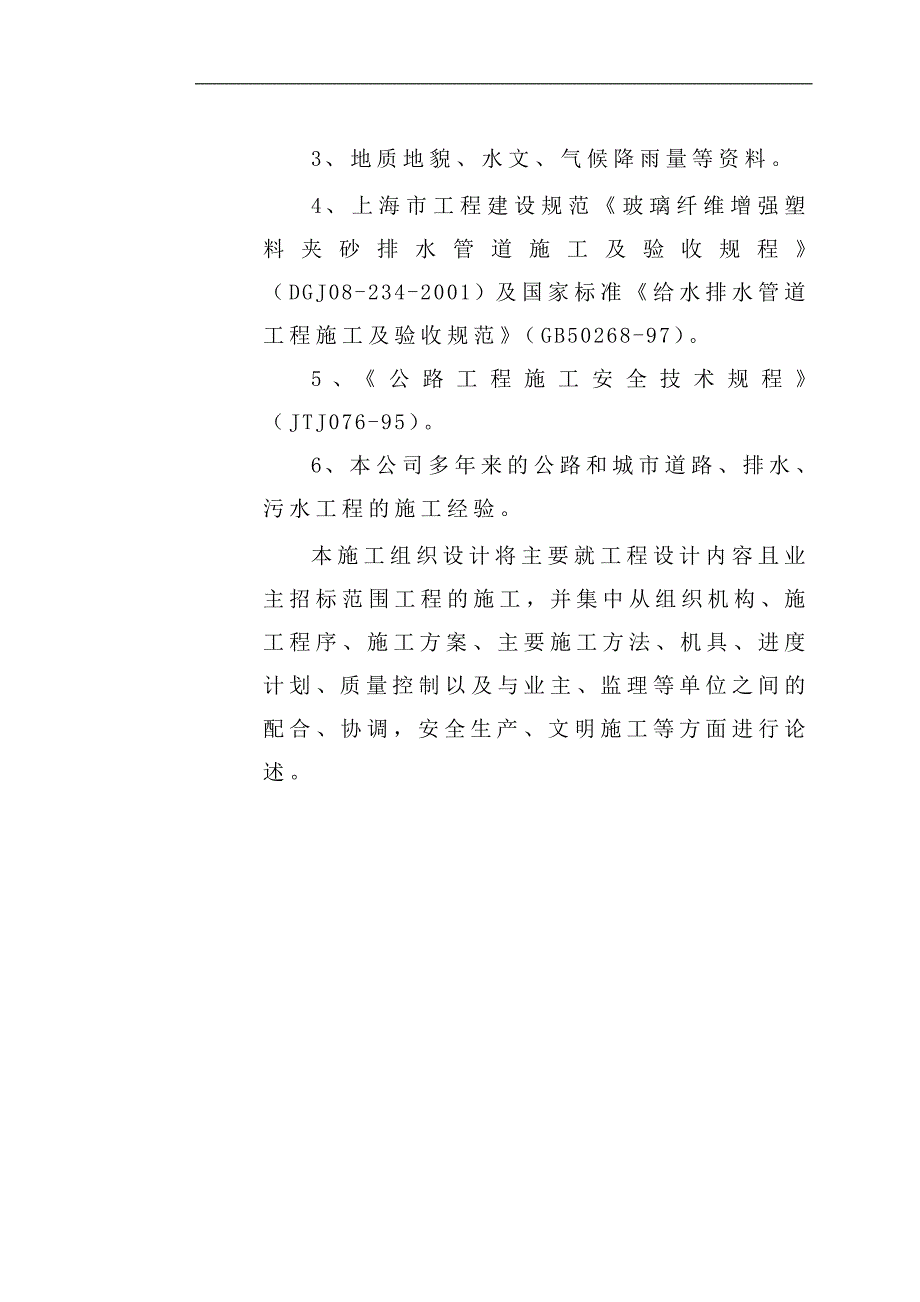 3、地质地貌、水文、气候降雨量等资料。

4、上海市工程建设规范《玻璃纤维增强塑料夹砂排水管道施工及验收规程》（DGJ08-234-2001）及国家标准《给水排水管道工程施工及验收规范》（GB50268-97）。

5、《公路工程施工安全技术规程》（JTJ076-95）。

6、本公司多年来的公路和城市道路、排水、污水工程的施工经验。

本施工组织设计将主要就工程设计内容且业主招标范围工程的施工，并集中从组织机构、施工程序、施工方案、主要施工方法、机具、进度计划、质量控制以及与业主、监理等单位之间的配合、协调，安全生产、文明施工等方面进行论述。